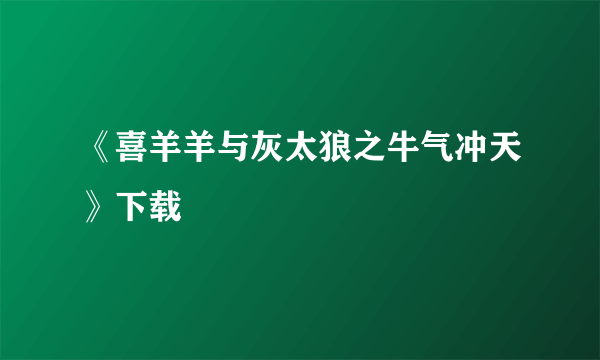 《喜羊羊与灰太狼之牛气冲天》下载